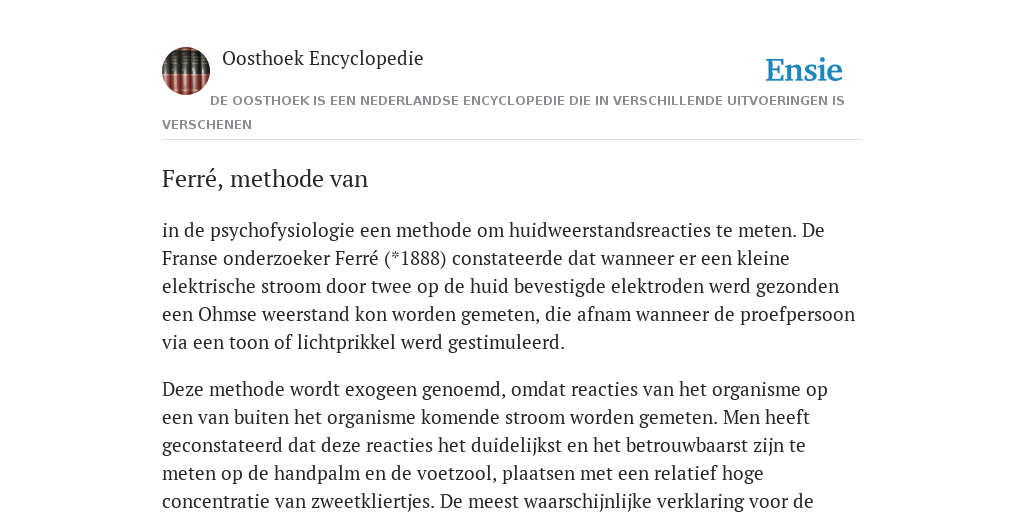 Oosthoek Encyclopedie

Ensie

DE OOSTHOEK IS EEN NEDERLANDSE ENCYCLOPEDIE DIE IN VERSCHILLENDE UITVOERINGEN IS VERSCHENEN

Ferré, methode van

in de psychofysiologie een methode om huidweerstandsreacties te meten. De Franse onderzoeker Ferré (*1888) constateerde dat wanneer er een kleine elektrische stroom door twee op de huid bevestigde elektroden werd gezonden een Ohmse weerstand kon worden gemeten, die afnam wanneer de proefpersoon via een toon of lichtprikkel werd gestimuleerd.

Deze methode wordt exogeen genoemd, omdat reacties van het organisme op een van buiten het organisme komende stroom worden gemeten. Men heeft geconstateerd dat deze reacties het duidelijkst en het betrouwbaarst zijn te meten op de handpalm en de voetzool, plaatsen met een relatief hoge concentratie van zweetkliertjes. De meest waarschijnlijke verklaring voor de